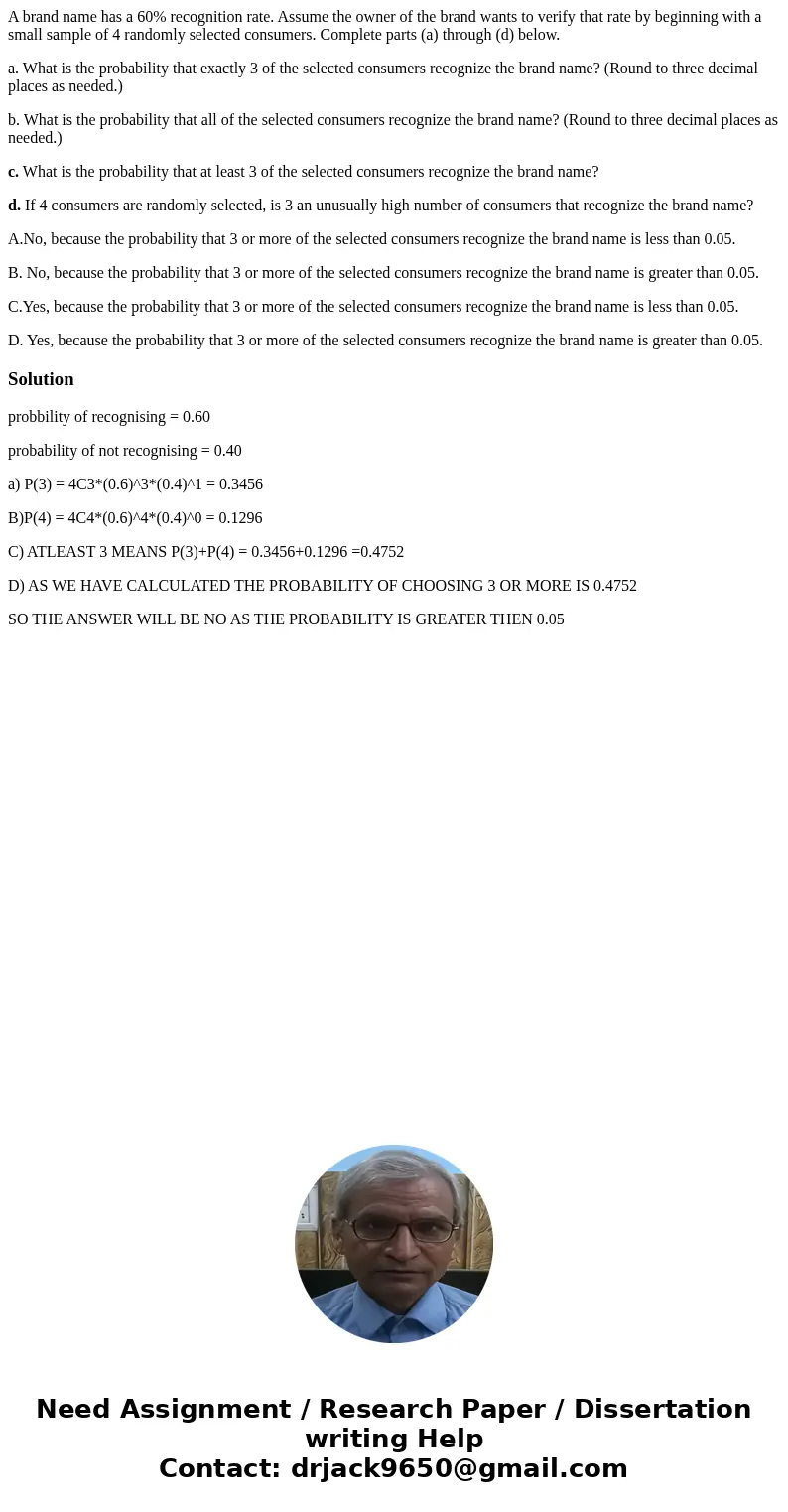 A brand name has a 60% recognition rate. Assume the owner of the brand wants to verify that rate by beginning with a small sample of 4 randomly selected consumers. Complete parts (a) through (d) below.

a. What is the probability that exactly 3 of the selected consumers recognize the brand name? (Round to three decimal places as needed.)

b. What is the probability that all of the selected consumers recognize the brand name? (Round to three decimal places as needed.)

c. What is the probability that at least 3 of the selected consumers recognize the brand name?

d. If 4 consumers are randomly selected, is 3 an unusually high number of consumers that recognize the brand name?

A.No, because the probability that 3 or more of the selected consumers recognize the brand name is less than 0.05.

B. No, because the probability that 3 or more of the selected consumers recognize the brand name is greater than 0.05.

C.Yes, because the probability that 3 or more of the selected consumers recognize the brand name is less than 0.05.

D. Yes, because the probability that 3 or more of the selected consumers recognize the brand name is greater than 0.05.

Solution

probbility of recognising = 0.60

probability of not recognising = 0.40

a) P(3) = 4C3*(0.6)^3*(0.4)^1 = 0.3456

B)P(4) = 4C4*(0.6)^4*(0.4)^0 = 0.1296

C) ATLEAST 3 MEANS P(3)+P(4) = 0.3456+0.1296 =0.4752

D) AS WE HAVE CALCULATED THE PROBABILITY OF CHOOSING 3 OR MORE IS 0.4752

SO THE ANSWER WILL BE NO AS THE PROBABILITY IS GREATER THEN 0.05

Need Assignment / Research Paper / Dissertation writing Help
Contact: drjack9650@gmail.com